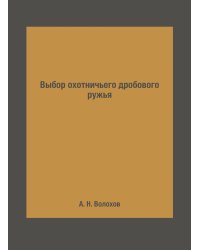 Выбор охотничьего дробового ружья

А. Н. Волохов